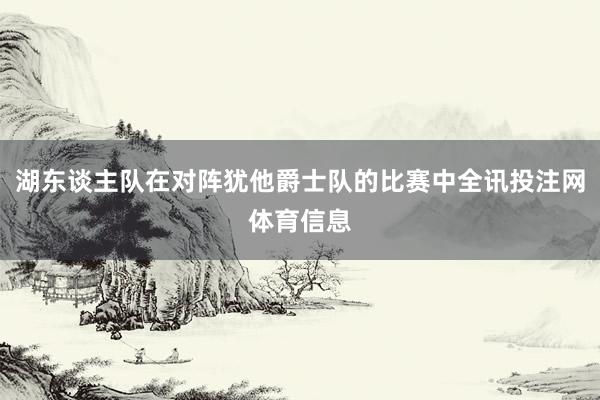 湖东谈主队在对阵犹他爵士队的比赛中全讯投注网体育信息